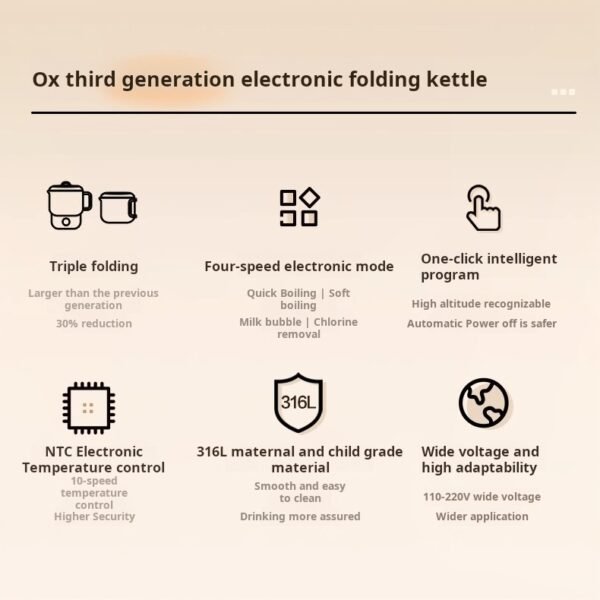 Ox third generation electronic folding kettle

Triple folding

Larger than the previous generation

30% reduction

Four-speed electronic mode

Quick Boiling | Soft boiling

Milk bubble | Chlorine removal

One-click intelligent program

High altitude recognizable

Automatic Power off is safer

NTC Electronic Temperature control

10-speed temperature control

Higher Security

316L

316L maternal and child grade material

Smooth and easy to clean

Drinking more assured

Wide voltage and high adaptability

110-220V wide voltage

Wider application